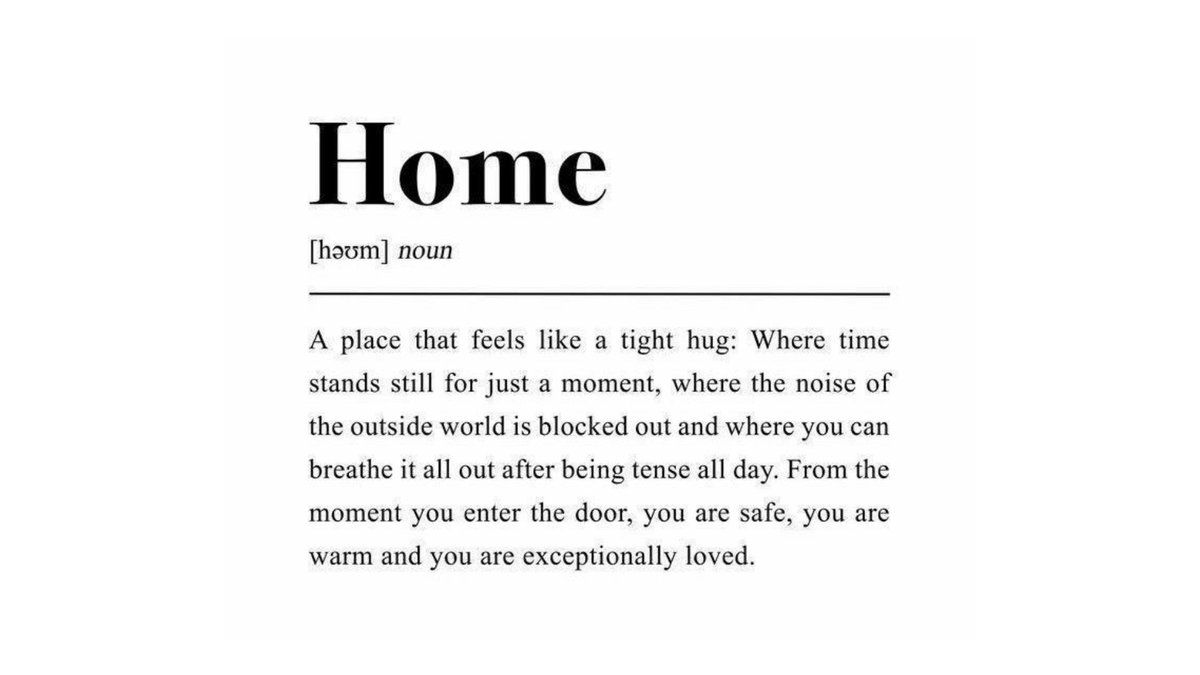 Home

[həʊm] noun

A place that feels like a tight hug: Where time stands still for just a moment, where the noise of the outside world is blocked out and where you can breathe it all out after being tense all day. From the moment you enter the door, you are safe, you are warm and you are exceptionally loved.